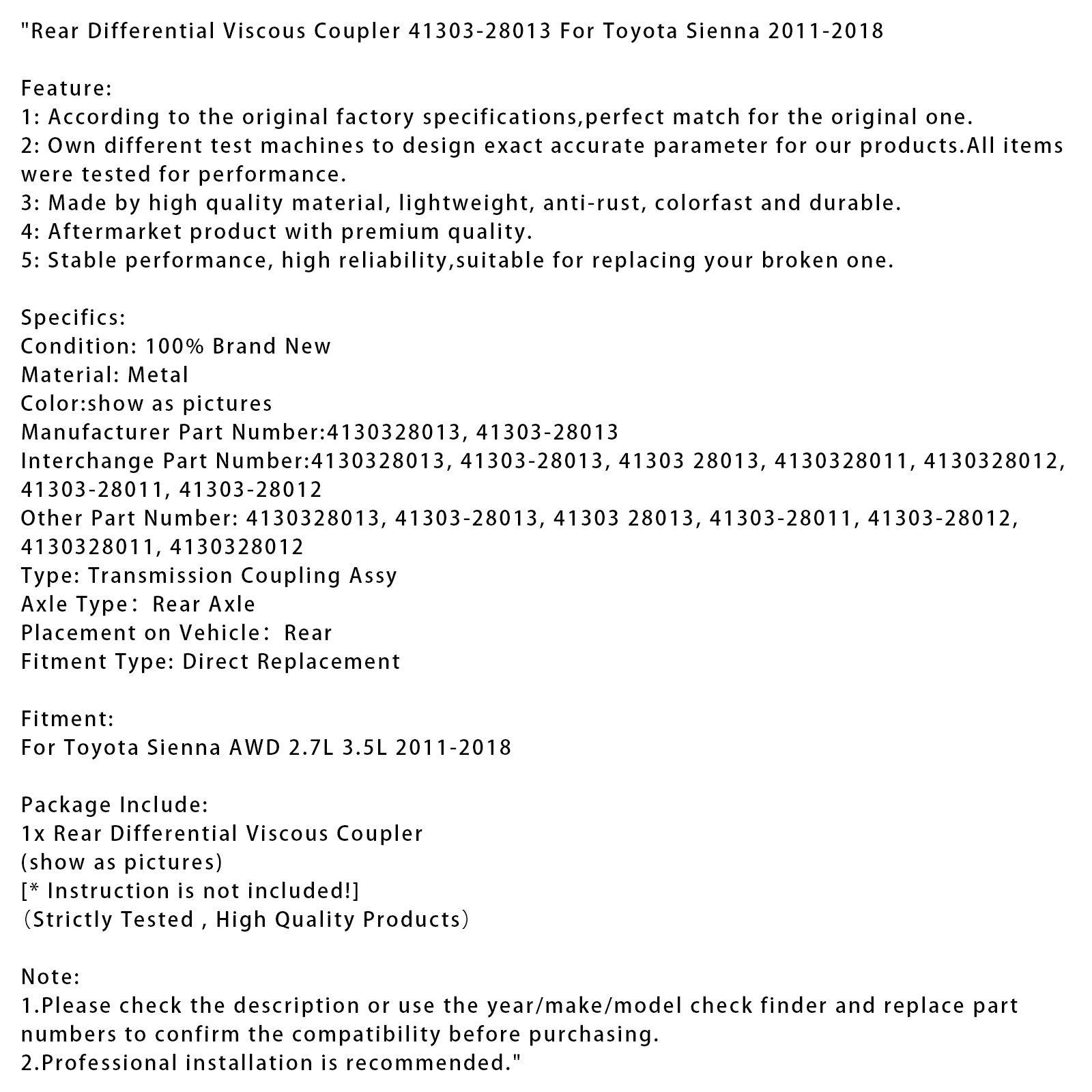 "Rear Differential Viscous Coupler 41303-28013 For Toyota Sienna 2011-2018

Feature:
1: According to the original factory specifications,perfect match for the original one.
2: Own different test machines to design exact accurate parameter for our products.All items were tested for performance.
3: Made by high quality material, lightweight, anti-rust, colorfast and durable.
4: Aftermarket product with premium quality.
5: Stable performance, high reliability,suitable for replacing your broken one.

Specifics:
Condition: 100% Brand New
Material: Metal
Color:show as pictures
Manufacturer Part Number:4130328013, 41303-28013
Interchange Part Number:4130328013, 41303-28013, 41303 28013, 4130328011, 4130328012, 41303-28011, 41303-28012
Other Part Number: 4130328013, 41303-28013, 41303 28013, 41303-28011, 41303-28012, 4130328011, 4130328012
Type: Transmission Coupling Assy
Axle Type： Rear Axle
Placement on Vehicle： Rear
Fitment Type: Direct Replacement

Fitment:
For Toyota Sienna AWD 2.7L 3.5L 2011-2018

Package Include:
1x Rear Differential Viscous Coupler
(show as pictures)
[* Instruction is not included!]
（Strictly Tested , High Quality Products）

Note:
1.Please check the description or use the year/make/model check finder and replace part numbers to confirm the compatibility before purchasing.
2.Professional installation is recommended."